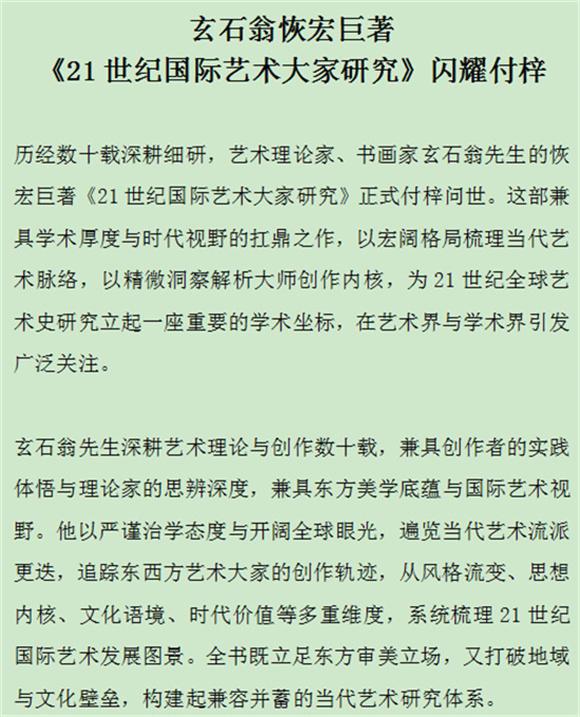 玄石翁恢宏巨著
《21 世纪国际艺术大家研究》闪耀付梓

历经数十载深耕细研，艺术理论家、书画家玄石翁先生的恢宏巨著《21 世纪国际艺术大家研究》正式付梓问世。这部兼具学术厚度与时代视野的扛鼎之作，以宏阔格局梳理当代艺术脉络，以精微洞察解析大师创作内核，为 21 世纪全球艺术史研究立起一座重要的学术坐标，在艺术界与学术界引发广泛关注。

玄石翁先生深耕艺术理论与创作数十载，兼具创作者的实践体悟与理论家的思辨深度，兼具东方美学底蕴与国际艺术视野。他以严谨治学态度与开阔全球眼光，遍览当代艺术流派更迭，追踪东西方艺术大家的创作轨迹，从风格流变、思想内核、文化语境、时代价值等多重维度，系统梳理 21 世纪国际艺术发展图景。全书既立足东方审美立场，又打破地域与文化壁垒，构建起兼容并蓄的当代艺术研究体系。